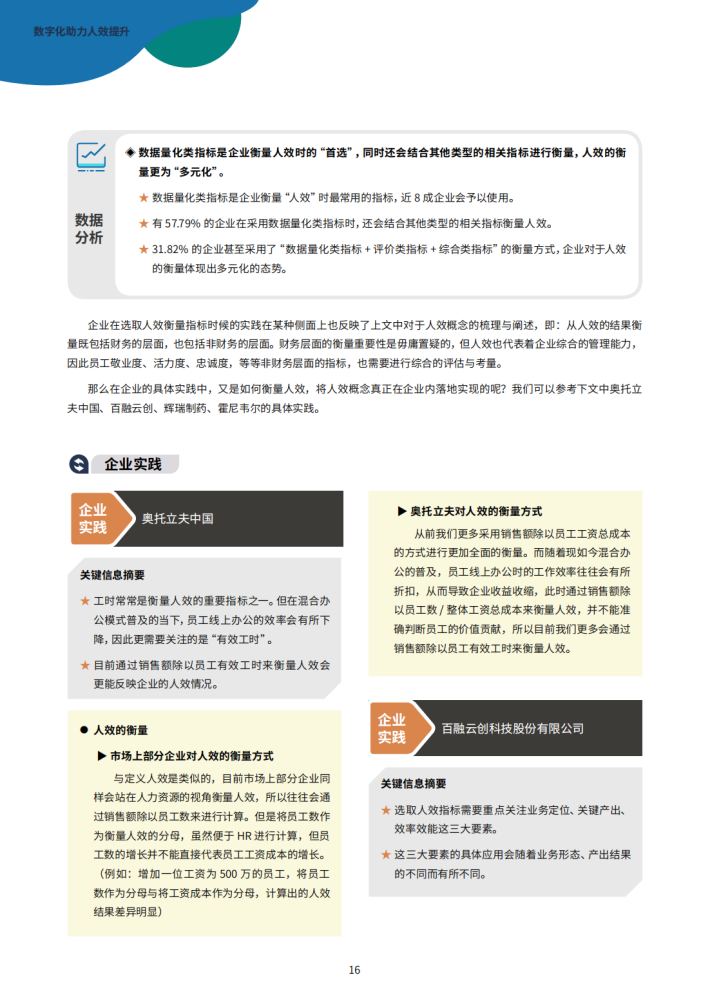 数字化助力人效提升

数据分析

◈ 数据量化类指标是企业衡量人效时的“首选”，同时还会结合其他类型的相关指标进行衡量，人效的衡量更为“多元化”。

★ 数据量化类指标是企业衡量“人效”时最常用的指标，近 8 成企业会予以使用。

★ 有 57.79% 的企业在采用数据量化类指标时，还会结合其他类型的相关指标衡量人效。

★ 31.82% 的企业甚至采用了“数据量化类指标 + 评价类指标 + 综合类指标”的衡量方式，企业对于人效的衡量体现出多元化的态势。

企业在选取人效衡量指标时候的实践在某种侧面上也反映了上文中对于人效概念的梳理与阐述，即：从人效的结果衡量既包括财务的层面，也包括非财务的层面。财务层面的衡量重要性是毋庸置疑的，但人效也代表着企业综合的管理能力，因此员工敬业度、活力度、忠诚度，等等非财务层面的指标，也需要进行综合的评估与考量。

那么在企业的具体实践中，又是如何衡量人效，将人效概念真正在企业内落地实现的呢？我们可以参考下文中奥托立夫中国、百融云创、辉瑞制药、霍尼韦尔的具体实践。

企业实践

企业实践 奥托立夫中国

关键信息摘要

★ 工时常常是衡量人效的重要指标之一。但在混合办公模式普及的当下，员工线上办公的效率会有所下降，因此更需要关注的是“有效工时”。

★ 目前通过销售额除以员工有效工时来衡量人效会更能反映企业的人效情况。

● 人效的衡量

▶ 市场上部分企业对人效的衡量方式

与定义人效是类似的，目前市场上部分企业同样会站在人力资源的视角衡量人效，所以往往会通过销售额除以员工数来进行计算。但是将员工数作为衡量人效的分母，虽然便于 HR 进行计算，但员工数的增长并不能直接代表员工工资成本的增长。（例如：增加一位工资为 500 万的员工，将员工数作为分母与将工资成本作为分母，计算出的人效结果差异明显）

▶ 奥托立夫对人效的衡量方式

从前我们更多采用销售额除以员工工资总成本的方式进行更加全面的衡量。而随着现如今混合办公的普及，员工线上办公时的工作效率往往会有所折扣，从而导致企业收益收缩，此时通过销售额除以员工数 / 整体工资总成本来衡量人效，并不能准确判断员工的价值贡献，所以目前我们更多会通过销售额除以员工有效工时来衡量人效。

企业实践 百融云创科技股份有限公司

关键信息摘要

★ 选取人效指标需要重点关注业务定位、关键产出、效率效能这三大要素。

★ 这三大要素的具体应用会随着业务形态、产出结果的不同而有所不同。

16